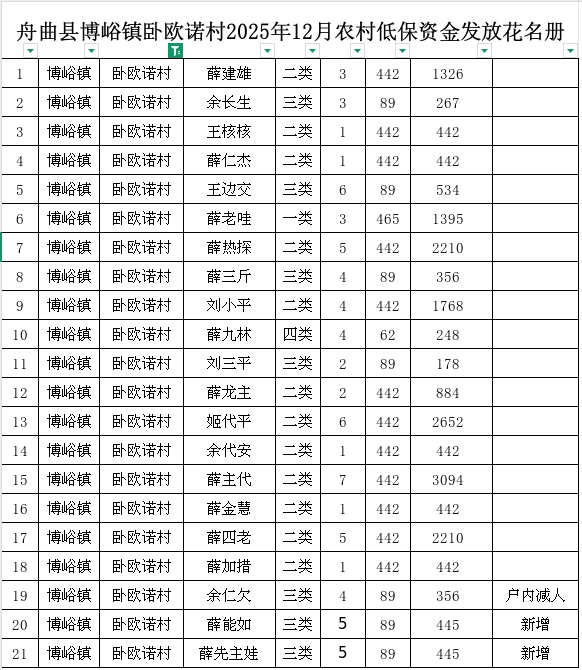 舟曲县博峪镇卧欧诺村2025年12月农村低保资金发放花名册

| | | | | | | | | |
|---|---|---|---|---|---|---|---|---|
| 1 | 博峪镇 | 卧欧诺村 | 薛建雄 | 二类 | 3 | 442 | 1326 | |
| 2 | 博峪镇 | 卧欧诺村 | 余长生 | 三类 | 3 | 89 | 267 | |
| 3 | 博峪镇 | 卧欧诺村 | 王核核 | 二类 | 1 | 442 | 442 | |
| 4 | 博峪镇 | 卧欧诺村 | 薛仁杰 | 二类 | 1 | 442 | 442 | |
| 5 | 博峪镇 | 卧欧诺村 | 王边交 | 三类 | 6 | 89 | 534 | |
| 6 | 博峪镇 | 卧欧诺村 | 薛老哇 | 一类 | 3 | 465 | 1395 | |
| 7 | 博峪镇 | 卧欧诺村 | 薛热探 | 二类 | 5 | 442 | 2210 | |
| 8 | 博峪镇 | 卧欧诺村 | 薛三斤 | 三类 | 4 | 89 | 356 | |
| 9 | 博峪镇 | 卧欧诺村 | 刘小平 | 二类 | 4 | 442 | 1768 | |
| 10 | 博峪镇 | 卧欧诺村 | 薛九林 | 四类 | 4 | 62 | 248 | |
| 11 | 博峪镇 | 卧欧诺村 | 刘三平 | 三类 | 2 | 89 | 178 | |
| 12 | 博峪镇 | 卧欧诺村 | 薛龙主 | 二类 | 2 | 442 | 884 | |
| 13 | 博峪镇 | 卧欧诺村 | 姬代平 | 二类 | 6 | 442 | 2652 | |
| 14 | 博峪镇 | 卧欧诺村 | 余代安 | 二类 | 1 | 442 | 442 | |
| 15 | 博峪镇 | 卧欧诺村 | 薛主代 | 二类 | 7 | 442 | 3094 | |
| 16 | 博峪镇 | 卧欧诺村 | 薛金慧 | 二类 | 1 | 442 | 442 | |
| 17 | 博峪镇 | 卧欧诺村 | 薛四老 | 二类 | 5 | 442 | 2210 | |
| 18 | 博峪镇 | 卧欧诺村 | 薛加措 | 二类 | 1 | 442 | 442 | |
| 19 | 博峪镇 | 卧欧诺村 | 余仁欠 | 三类 | 4 | 89 | 356 | 户内减人 |
| 20 | 博峪镇 | 卧欧诺村 | 薛能如 | 三类 | 5 | 89 | 445 | 新增 |
| 21 | 博峪镇 | 卧欧诺村 | 薛先主娃 | 三类 | 5 | 89 | 445 | 新增 |